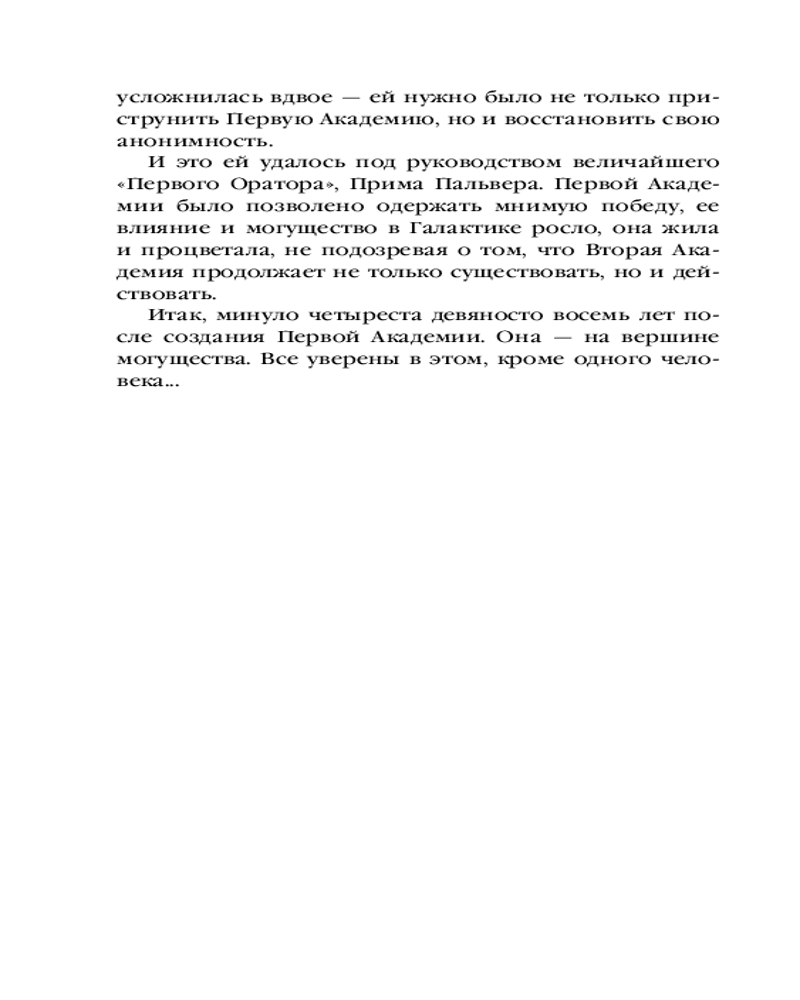 усложнилась вдвое — ей нужно было не только приструнить Первую Академию, но и восстановить свою анонимность.

И это ей удалось под руководством величайшего «Первого Оратора», Прима Пальвера. Первой Академии было позволено одержать мнимую победу, ее влияние и могущество в Галактике росло, она жила и процветала, не подозревая о том, что Вторая Академия продолжает не только существовать, но и действовать.

Итак, минуло четыреста девяносто восемь лет после создания Первой Академии. Она — на вершине могущества. Все уверены в этом, кроме одного человека...